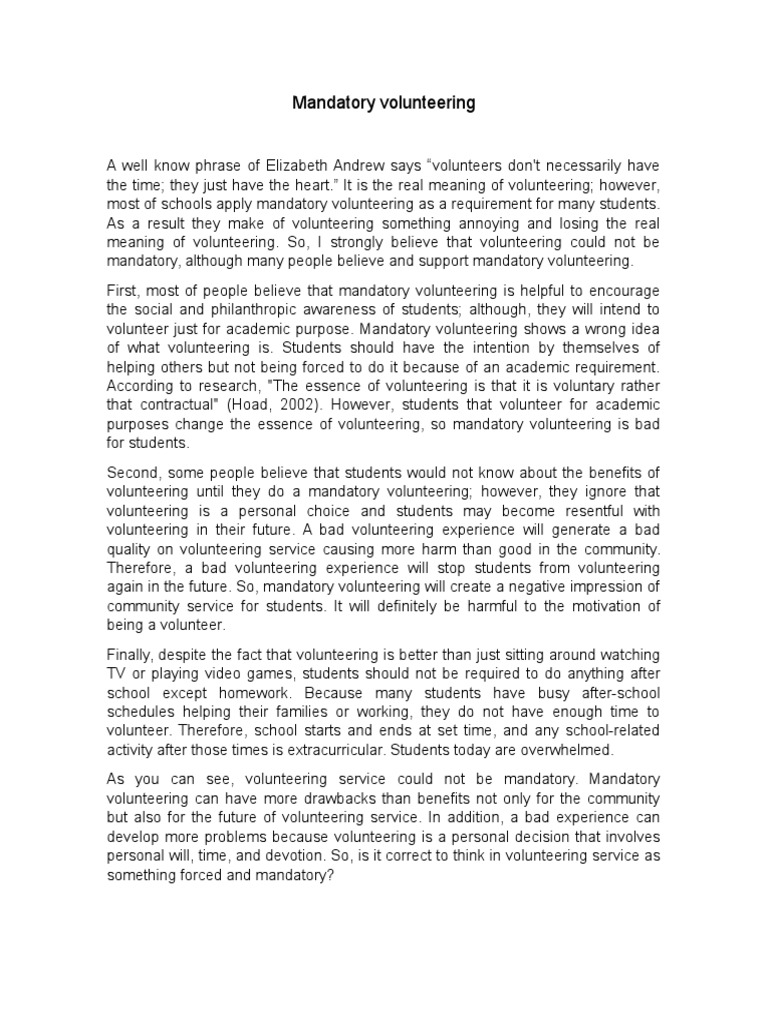 Mandatory volunteering

A well know phrase of Elizabeth Andrew says “volunteers don't necessarily have the time; they just have the heart.” It is the real meaning of volunteering; however, most of schools apply mandatory volunteering as a requirement for many students. As a result they make of volunteering something annoying and losing the real meaning of volunteering. So, I strongly believe that volunteering could not be mandatory, although many people believe and support mandatory volunteering.

First, most of people believe that mandatory volunteering is helpful to encourage the social and philanthropic awareness of students; although, they will intend to volunteer just for academic purpose. Mandatory volunteering shows a wrong idea of what volunteering is. Students should have the intention by themselves of helping others but not being forced to do it because of an academic requirement. According to research, "The essence of volunteering is that it is voluntary rather that contractual" (Hoad, 2002). However, students that volunteer for academic purposes change the essence of volunteering, so mandatory volunteering is bad for students.

Second, some people believe that students would not know about the benefits of volunteering until they do a mandatory volunteering; however, they ignore that volunteering is a personal choice and students may become resentful with volunteering in their future. A bad volunteering experience will generate a bad quality on volunteering service causing more harm than good in the community. Therefore, a bad volunteering experience will stop students from volunteering again in the future. So, mandatory volunteering will create a negative impression of community service for students. It will definitely be harmful to the motivation of being a volunteer.

Finally, despite the fact that volunteering is better than just sitting around watching TV or playing video games, students should not be required to do anything after school except homework. Because many students have busy after-school schedules helping their families or working, they do not have enough time to volunteer. Therefore, school starts and ends at set time, and any school-related activity after those times is extracurricular. Students today are overwhelmed.

As you can see, volunteering service could not be mandatory. Mandatory volunteering can have more drawbacks than benefits not only for the community but also for the future of volunteering service. In addition, a bad experience can develop more problems because volunteering is a personal decision that involves personal will, time, and devotion. So, is it correct to think in volunteering service as something forced and mandatory?